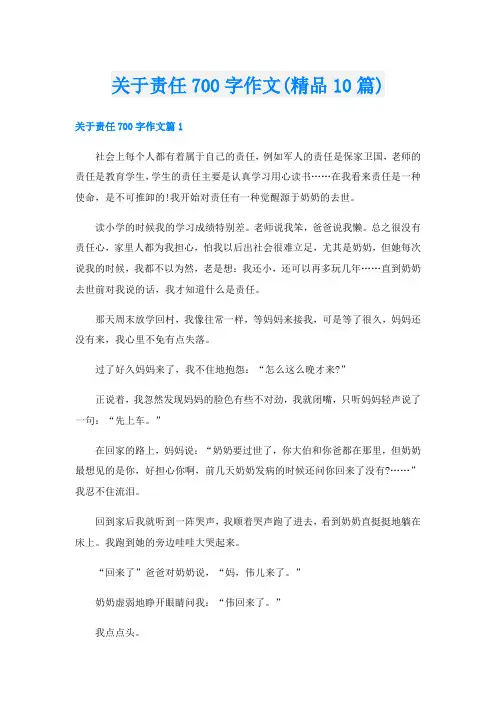 关于责任 700 字作文(精品 10 篇)

关于责任 700 字作文篇 1

社会上每个人都有着属于自己的责任，例如军人的责任是保家卫国，老师的责任是教育学生，学生的责任主要是认真学习用心读书……在我看来责任是一种使命，是不可推卸的!我开始对责任有一种觉醒源于奶奶的去世。

读小学的时候我的学习成绩特别差。老师说我笨，爸爸说我懒。总之很没有责任心，家里人都为我担心，怕我以后出社会很难立足，尤其是奶奶，但她每次说我的时候，我都不以为然，老是想：我还小，还可以再多玩几年……直到奶奶去世前对我说的话，我才知道什么是责任。

那天周末放学回村，我像往常一样，等妈妈来接我，可是等了很久，妈妈还没有来，我心里不免有点失落。

过了好久妈妈来了，我不住地抱怨：“怎么这么晚才来?”

正说着，我忽然发现妈妈的脸色有些不对劲，我就闭嘴，只听妈妈轻声说了一句：“先上车。”

在回家的路上，妈妈说：“奶奶要过世了，你大伯和你爸都在那里，但奶奶最想见的是你，好担心你啊，前几天奶奶发病的时候还问你回来了没有?……”我忍不住流泪。

回到家后我就听到一阵哭声，我顺着哭声跑了进去，看到奶奶直挺挺地躺在床上。我跑到她的旁边哇哇大哭起来。

“回来了”爸爸对奶奶说，“妈，伟儿来了。”

奶奶虚弱地睁开眼睛问我：“伟回来了。”

我点点头。